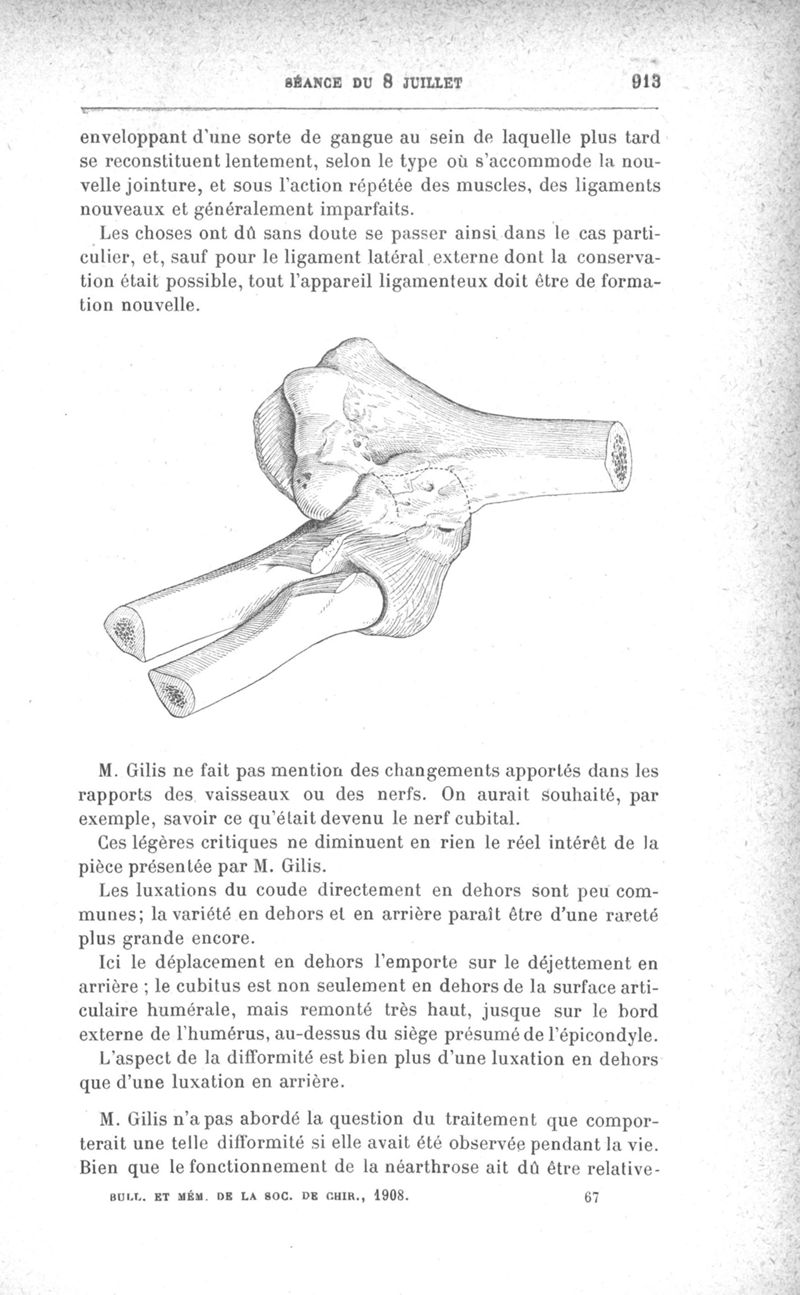 SÉANCE DU 8 JUILLET 913

enveloppant d'une sorte de gangue au sein de laquelle plus tard se reconstituent lentement, selon le type où s'accommode la nouvelle jointure, et sous l'action répétée des muscles, des ligaments nouveaux et généralement imparfaits.

Les choses ont dû sans doute se passer ainsi dans le cas particulier, et, sauf pour le ligament latéral externe dont la conservation était possible, tout l'appareil ligamenteux doit être de formation nouvelle.

M. Gilis ne fait pas mention des changements apportés dans les rapports des vaisseaux ou des nerfs. On aurait souhaité, par exemple, savoir ce qu'était devenu le nerf cubital.

Ces légères critiques ne diminuent en rien le réel intérêt de la pièce présentée par M. Gilis.

Les luxations du coude directement en dehors sont peu communes; la variété en dehors et en arrière paraît être d'une rareté plus grande encore.

Ici le déplacement en dehors l'emporte sur le déjettement en arrière ; le cubitus est non seulement en dehors de la surface articulaire humérale, mais remonté très haut, jusque sur le bord externe de l'humérus, au-dessus du siège présumé de l'épicondyle.

L'aspect de la difformité est bien plus d'une luxation en dehors que d'une luxation en arrière.

M. Gilis n'a pas abordé la question du traitement que comporterait une telle difformité si elle avait été observée pendant la vie. Bien que le fonctionnement de la néarthrose ait dû être relative-

BULL. ET MÉM. DE LA SOC. DE CHIR., 1908. 67